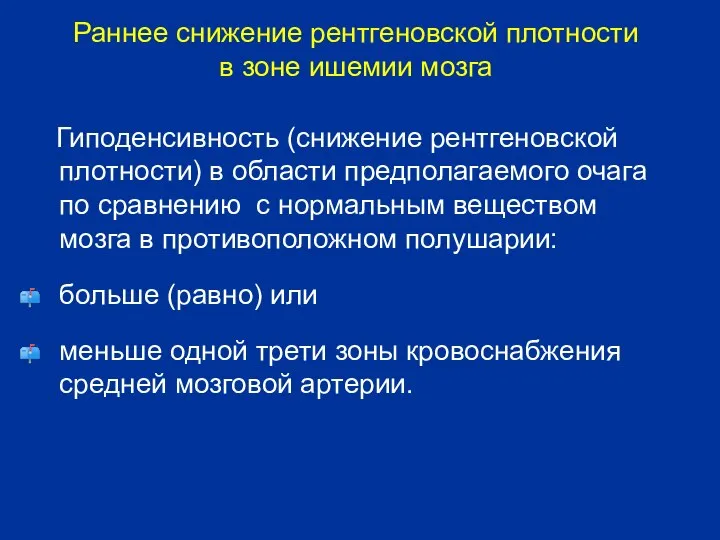 Раннее снижение рентгеновской плотности в зоне ишемии мозга

Гиподенсивность (снижение рентгеновской плотности) в области предполагаемого очага по сравнению с нормальным веществом мозга в противоположном полушарии:

больше (равно) или

меньше одной трети зоны кровоснабжения средней мозговой артерии.